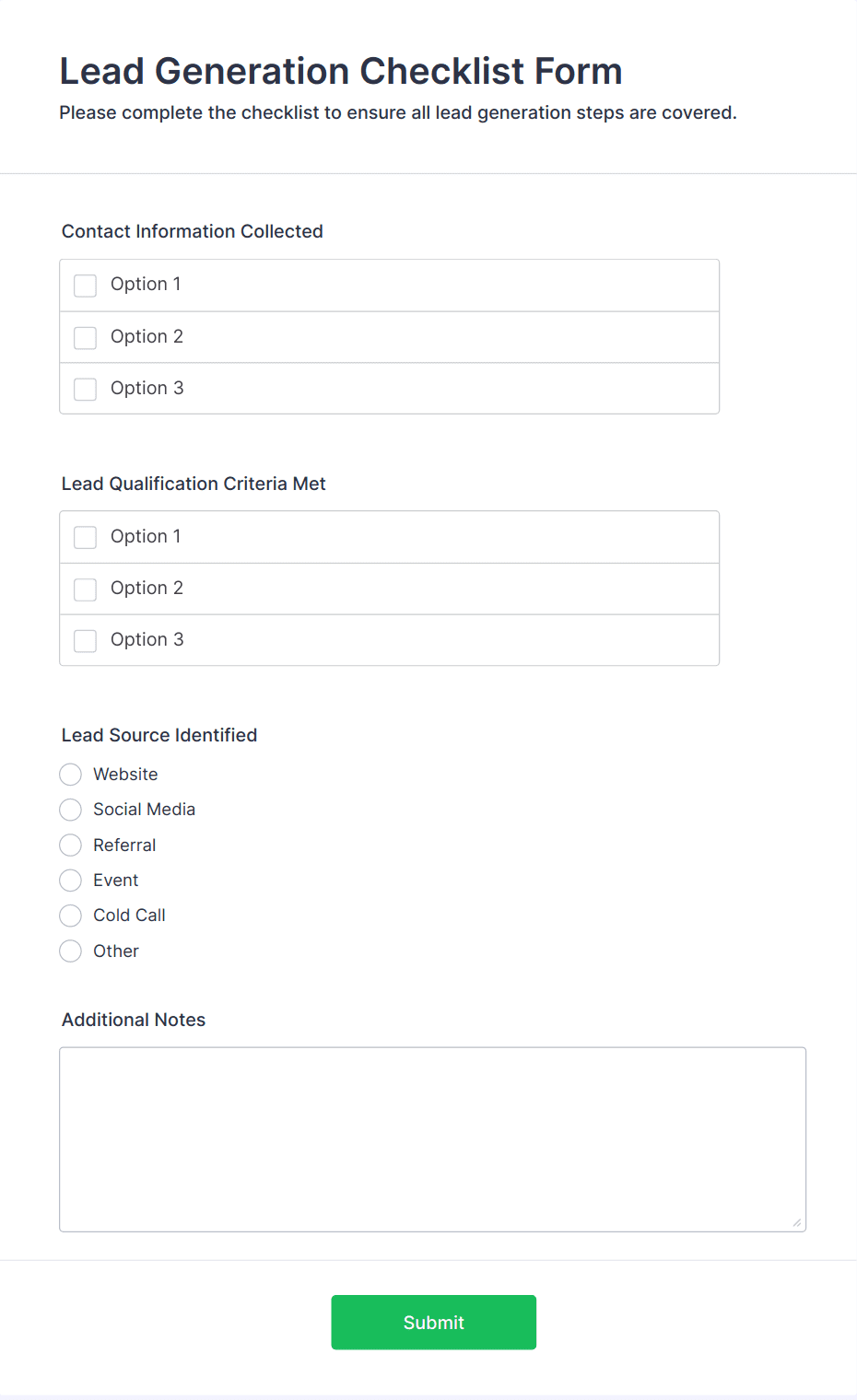 Lead Generation Checklist Form

Please complete the checklist to ensure all lead generation steps are covered.

Contact Information Collected

Option 1

Option 2

Option 3

Lead Qualification Criteria Met

Option 1

Option 2

Option 3

Lead Source Identified

Website

Social Media

Referral

Event

Cold Call

Other

Additional Notes

Submit